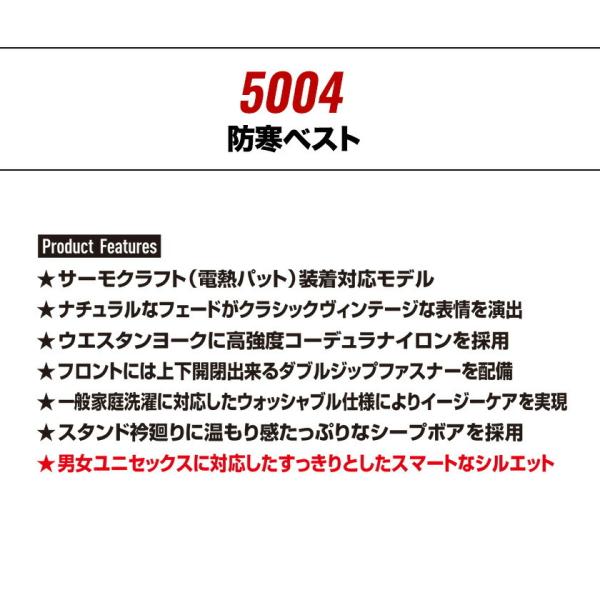 5004
防寒ベスト

Product Features
★サーモクラフト（電熱パット）装着対応モデル
★ナチュラルなフェードがクラシックヴィンテージな表情を演出
★ウエスタンヨークに高強度コーデュラナイロンを採用
★フロントには上下開閉出来るダブルジップファスナーを配備
★一般家庭洗濯に対応したウォッシャブル仕様によりイージーケアを実現
★スタンド衿廻りに温もり感たっぷりなシープボアを採用
★男女ユニセックスに対応したすっきりとしたスマートなシルエット